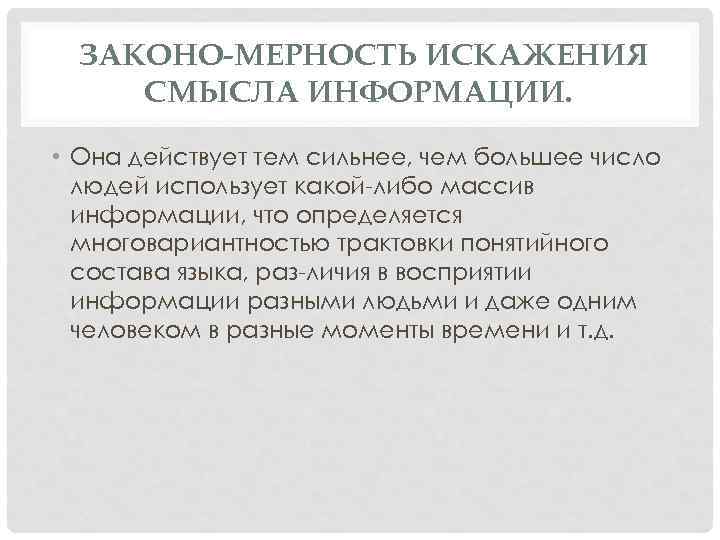 ЗАКОНО-МЕРНОСТЬ ИСКАЖЕНИЯ СМЫСЛА ИНФОРМАЦИИ.

• Она действует тем сильнее, чем большее число людей использует какой-либо массив информации, что определяется многовариантностью трактовки понятийного состава языка, раз-личия в восприятии информации разными людьми и даже одним человеком в разные моменты времени и т.д.